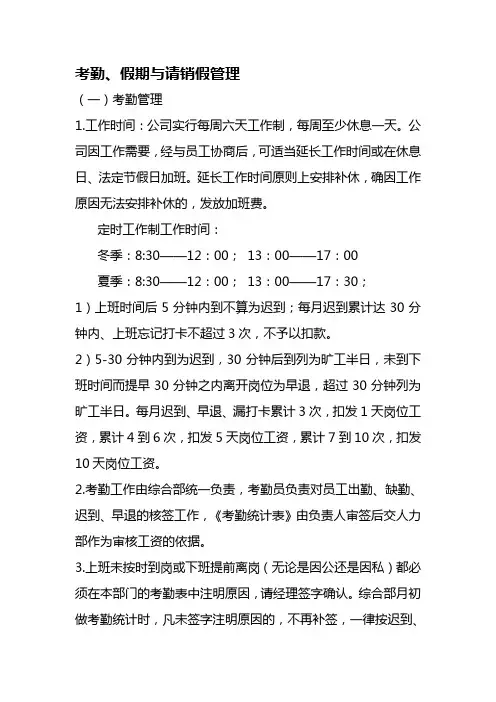 考勤、假期与请销假管理

（一）考勤管理

1.工作时间：公司实行每周六天工作制，每周至少休息一天。公司因工作需要，经与员工协商后，可适当延长工作时间或在休息日、法定节假日加班。延长工作时间原则上安排补休，确因工作原因无法安排补休的，发放加班费。

定时工作制工作时间：

冬季：8:30——12：00； 13：00——17：00

夏季：8:30——12：00； 13：00——17：30；

1）上班时间后 5 分钟内到不算为迟到；每月迟到累计达 30 分钟内、上班忘记打卡不超过 3 次，不予以扣款。

2）5-30 分钟内到为迟到，30 分钟后到列为旷工半日，未到下班时间而提早 30 分钟之内离开岗位为早退，超过 30 分钟列为旷工半日。每月迟到、早退、漏打卡累计 3 次，扣发 1 天岗位工资，累计 4 到 6 次，扣发 5 天岗位工资，累计 7 到 10 次，扣发 10 天岗位工资。

2.考勤工作由综合部统一负责，考勤员负责对员工出勤、缺勤、迟到、早退的核签工作，《考勤统计表》由负责人审签后交人力部作为审核工资的依据。

3.上班未按时到岗或下班提前离岗（无论是因公还是因私）都必须在本部门的考勤表中注明原因，请经理签字确认。综合部月初做考勤统计时，凡未签字注明原因的，不再补签，一律按迟到、